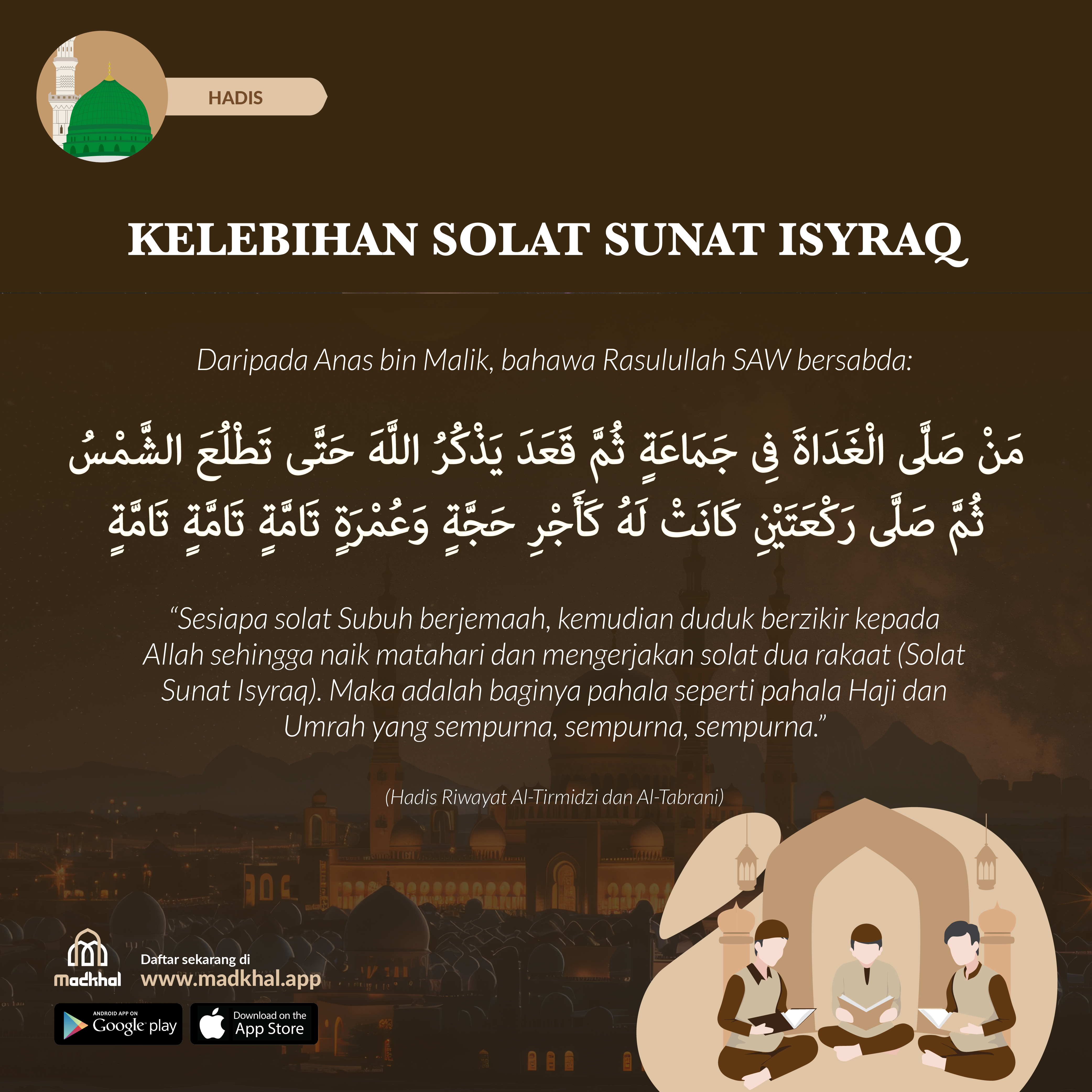 HADIS

KELEBIHAN SOLAT SUNAT ISYRAQ

Daripada Anas bin Malik, bahawa Rasulullah SAW bersabda:

مَنْ صَلَّى الْغَدَاةَ فِي جَمَاعَةٍ ثُمَّ قَعَدَ يَذْكُرُ اللَّهَ حَتَّى تَطْلُعَ الشَّمْسُ ثُمَّ صَلَّى رَكْعَتَيْنِ كَانَتْ لَهُ كَأَجْرِ حَجَّةٍ وَعُمْرَةٍ تَامَّةٍ تَامَّةٍ تَامَّةٍ

"Sesiapa solat Subuh berjemaah, kemudian duduk berzikir kepada Allah sehingga naik matahari dan mengerjakan solat dua rakaat (Solat Sunat Isyraq). Maka adalah baginya pahala seperti pahala Haji dan Umrah yang sempurna, sempurna, sempurna."

(Hadis Riwayat Al-Tirmidzi dan Al-Tabrani)

madkhal

Daftar sekarang di
www.madkhal.app

ANDROID APP ON
Google play

Download on the
App Store